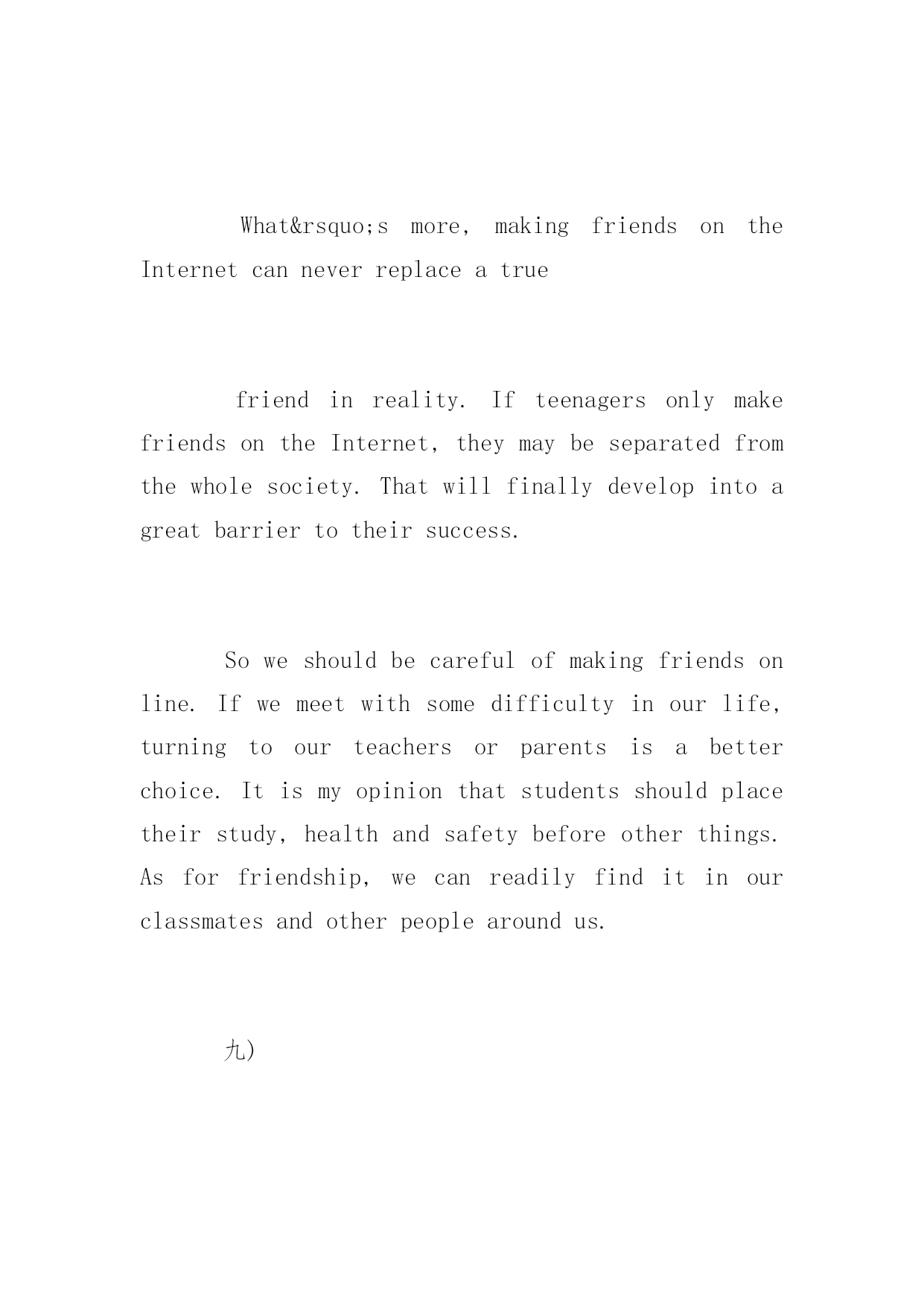 What&rsquo;s more, making friends on the Internet can never replace a true

friend in reality. If teenagers only make friends on the Internet, they may be separated from the whole society. That will finally develop into a great barrier to their success.

So we should be careful of making friends on line. If we meet with some difficulty in our life, turning to our teachers or parents is a better choice. It is my opinion that students should place their study, health and safety before other things. As for friendship, we can readily find it in our classmates and other people around us.

九)